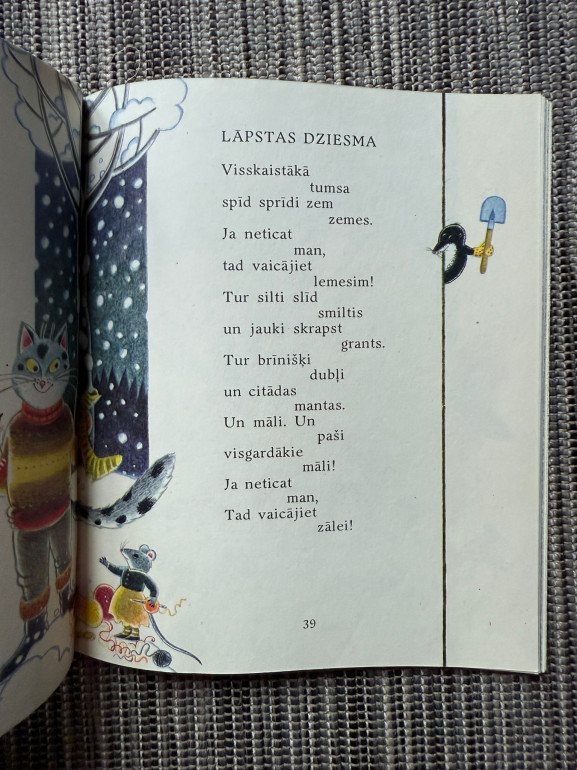 LĀPSTAS DZIESMA

Visskaistākā
tumsa
spīd sprīdi zem
zemes.
Ja neticat
man,
tad vaicājiet
lemesim!
Tur silti slīd
smiltis
un jauki skrapst
grants.
Tur brīnišķi
dubļi
un citādas
mantas.
Un māli. Un
paši
visgardākie
māli!
Ja neticat
man,
Tad vaicājiet
zālei!

39